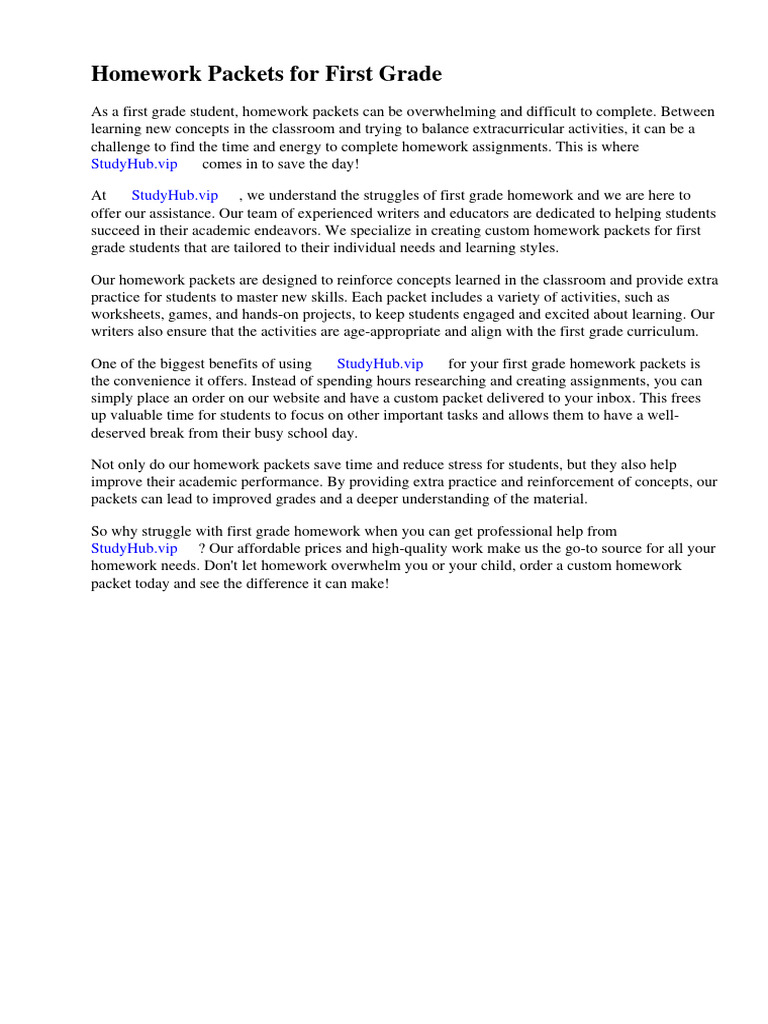 Homework Packets for First Grade

As a first grade student, homework packets can be overwhelming and difficult to complete. Between learning new concepts in the classroom and trying to balance extracurricular activities, it can be a challenge to find the time and energy to complete homework assignments. This is where StudyHub.vip comes in to save the day!

At StudyHub.vip , we understand the struggles of first grade homework and we are here to offer our assistance. Our team of experienced writers and educators are dedicated to helping students succeed in their academic endeavors. We specialize in creating custom homework packets for first grade students that are tailored to their individual needs and learning styles.

Our homework packets are designed to reinforce concepts learned in the classroom and provide extra practice for students to master new skills. Each packet includes a variety of activities, such as worksheets, games, and hands-on projects, to keep students engaged and excited about learning. Our writers also ensure that the activities are age-appropriate and align with the first grade curriculum.

One of the biggest benefits of using StudyHub.vip for your first grade homework packets is the convenience it offers. Instead of spending hours researching and creating assignments, you can simply place an order on our website and have a custom packet delivered to your inbox. This frees up valuable time for students to focus on other important tasks and allows them to have a well-deserved break from their busy school day.

Not only do our homework packets save time and reduce stress for students, but they also help improve their academic performance. By providing extra practice and reinforcement of concepts, our packets can lead to improved grades and a deeper understanding of the material.

So why struggle with first grade homework when you can get professional help from StudyHub.vip ? Our affordable prices and high-quality work make us the go-to source for all your homework needs. Don't let homework overwhelm you or your child, order a custom homework packet today and see the difference it can make!